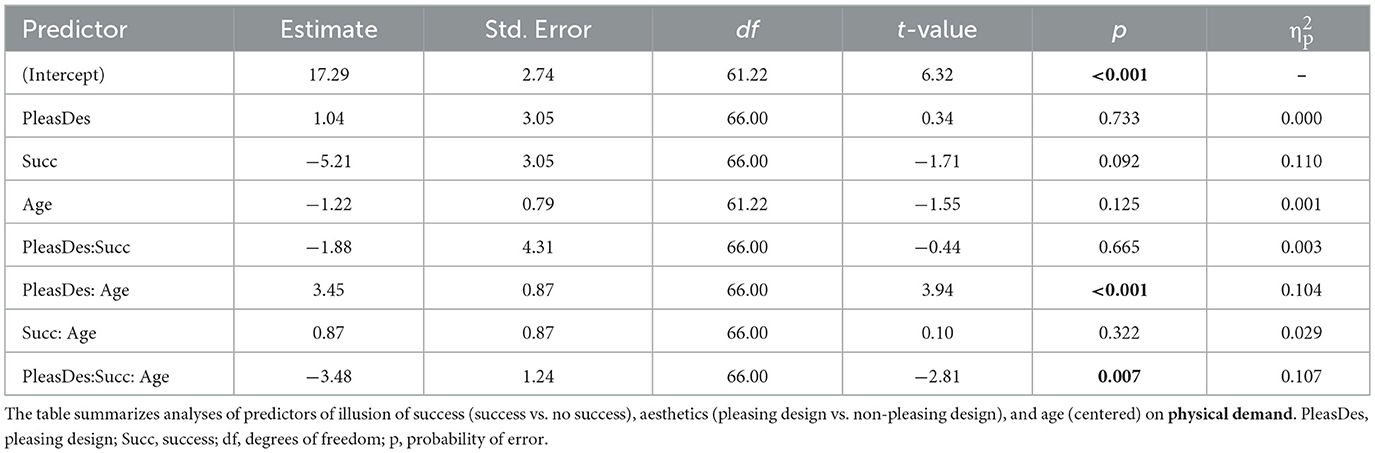 | Predictor | Estimate | Std. Error | df | t-value | p | $\eta_p^2$ |
|---|---|---|---|---|---|---|
| (Intercept) | 17.29 | 2.74 | 61.22 | 6.32 | <0.001 | – |
| PleasDes | 1.04 | 3.05 | 66.00 | 0.34 | 0.733 | 0.000 |
| Succ | −5.21 | 3.05 | 66.00 | −1.71 | 0.092 | 0.110 |
| Age | −1.22 | 0.79 | 61.22 | −1.55 | 0.125 | 0.001 |
| PleasDes:Succ | −1.88 | 4.31 | 66.00 | −0.44 | 0.665 | 0.003 |
| PleasDes: Age | 3.45 | 0.87 | 66.00 | 3.94 | <0.001 | 0.104 |
| Succ: Age | 0.87 | 0.87 | 66.00 | 0.10 | 0.322 | 0.029 |
| PleasDes:Succ: Age | −3.48 | 1.24 | 66.00 | −2.81 | 0.007 | 0.107 |

The table summarizes analyses of predictors of illusion of success (success vs. no success), aesthetics (pleasing design vs. non-pleasing design), and age (centered) on physical demand. PleasDes, pleasing design; Succ, success; df, degrees of freedom; p, probability of error.